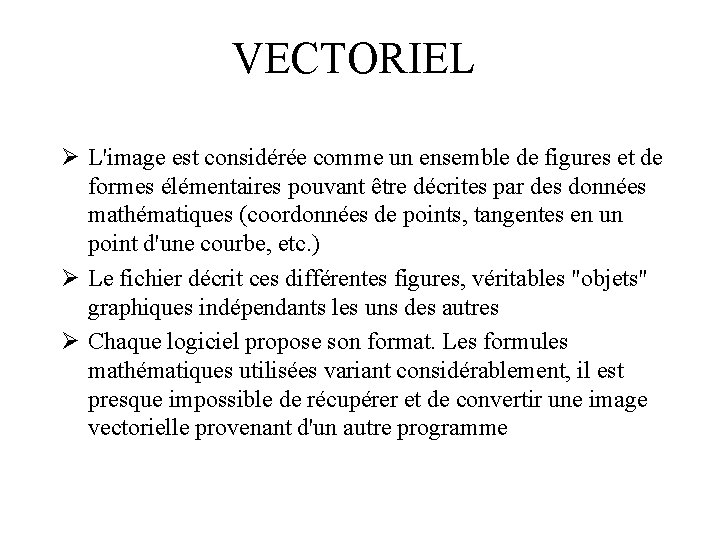 VECTORIEL

➢ L'image est considérée comme un ensemble de figures et de formes élémentaires pouvant être décrites par des données mathématiques (coordonnées de points, tangentes en un point d'une courbe, etc.)

➢ Le fichier décrit ces différentes figures, véritables "objets" graphiques indépendants les uns des autres

➢ Chaque logiciel propose son format. Les formules mathématiques utilisées variant considérablement, il est presque impossible de récupérer et de convertir une image vectorielle provenant d'un autre programme